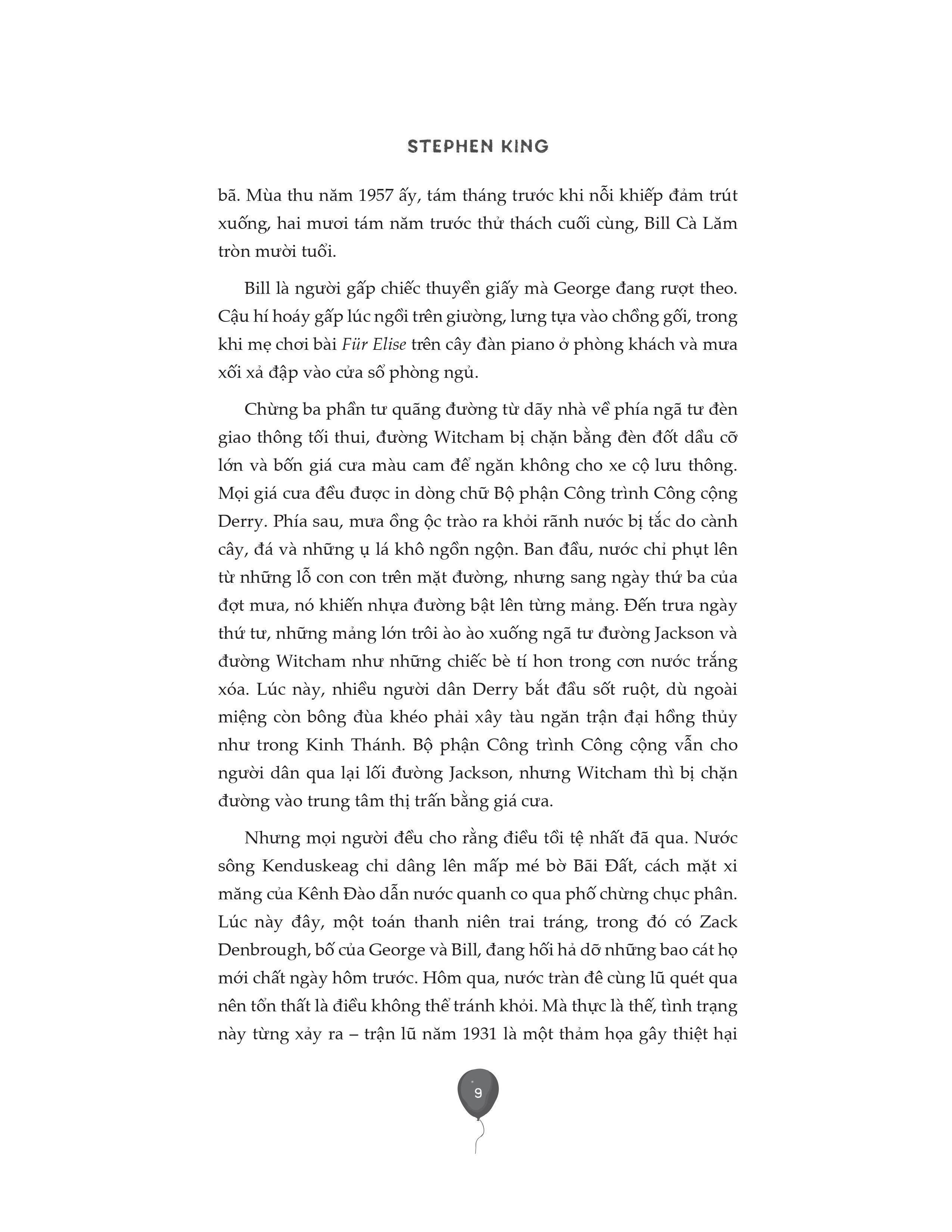 STEPHEN KING

bã. Mùa thu năm 1957 ấy, tám tháng trước khi nỗi khiếp đảm trút xuống, hai mươi tám năm trước thử thách cuối cùng, Bill Cà Lăm tròn mười tuổi.

Bill là người gấp chiếc thuyền giấy mà George đang rượt theo. Cậu hí hoáy gấp lúc ngồi trên giường, lưng tựa vào chồng gối, trong khi mẹ chơi bài Für Elise trên cây đàn piano ở phòng khách và mưa xối xả đập vào cửa sổ phòng ngủ.

Chừng ba phần tư quãng đường từ dãy nhà về phía ngã tư đèn giao thông tối thui, đường Witcham bị chặn bằng đèn đốt dầu cỡ lớn và bốn giá cưa màu cam để ngăn không cho xe cộ lưu thông. Mọi giá cưa đều được in dòng chữ Bộ phận Công trình Công cộng Derry. Phía sau, mưa ồng ộc trào ra khỏi rãnh nước bị tắc do cành cây, đá và những ụ lá khô ngồn ngộn. Ban đầu, nước chỉ phụt lên từ những lỗ con con trên mặt đường, nhưng sang ngày thứ ba của đợt mưa, nó khiến nhựa đường bật lên từng mảng. Đến trưa ngày thứ tư, những mảng lớn trôi ào ào xuống ngã tư đường Jackson và đường Witcham như những chiếc bè tí hon trong cơn nước trắng xóa. Lúc này, nhiều người dân Derry bắt đầu sốt ruột, dù ngoài miệng còn bông đùa khéo phải xây tàu ngăn trận đại hồng thủy như trong Kinh Thánh. Bộ phận Công trình Công cộng vẫn cho người dân qua lại lối đường Jackson, nhưng Witcham thì bị chặn đường vào trung tâm thị trấn bằng giá cưa.

Nhưng mọi người đều cho rằng điều tồi tệ nhất đã qua. Nước sông Kenduskeag chỉ dâng lên mấp mé bờ Bãi Đất, cách mặt xi măng của Kênh Đào dẫn nước quanh co qua phố chừng chục phân. Lúc này đây, một toán thanh niên trai tráng, trong đó có Zack Denbrough, bố của George và Bill, đang hối hả dỡ những bao cát họ mới chất ngày hôm trước. Hôm qua, nước tràn đê cùng lũ quét qua nên tổn thất là điều không thể tránh khỏi. Mà thực là thế, tình trạng này từng xảy ra – trận lũ năm 1931 là một thảm họa gây thiệt hại

9